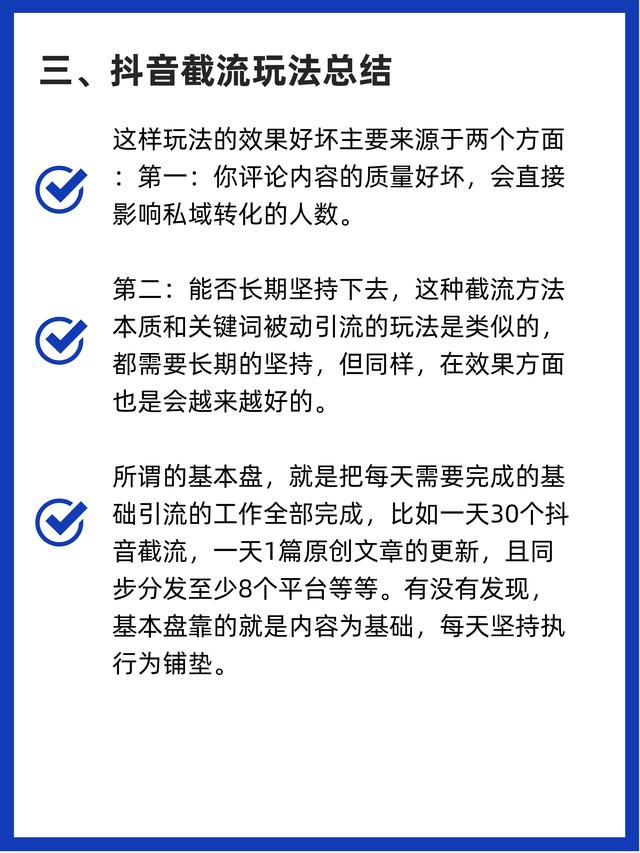 三、抖音截流玩法总结

这样玩法的效果好坏主要来源于两个方面：第一：你评论内容的质量好坏，会直接影响私域转化的人数。

第二：能否长期坚持下去，这种截流方法本质和关键词被动引流的玩法是类似的，都需要长期的坚持，但同样，在效果方面也是会越来越好的。

所谓的基本盘，就是把每天需要完成的基础引流的工作全部完成，比如一天30个抖音截流，一天1篇原创文章的更新，且同步分发至少8个平台等等。有没有发现，基本盘靠的就是内容为基础，每天坚持执行为铺垫。